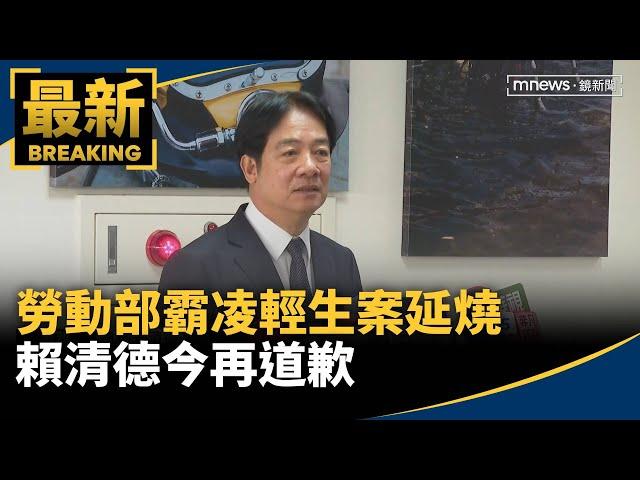 最新
BREAKING

mnews · 鏡新聞

勞動部霸凌輕生案延燒
賴清德今再道歉